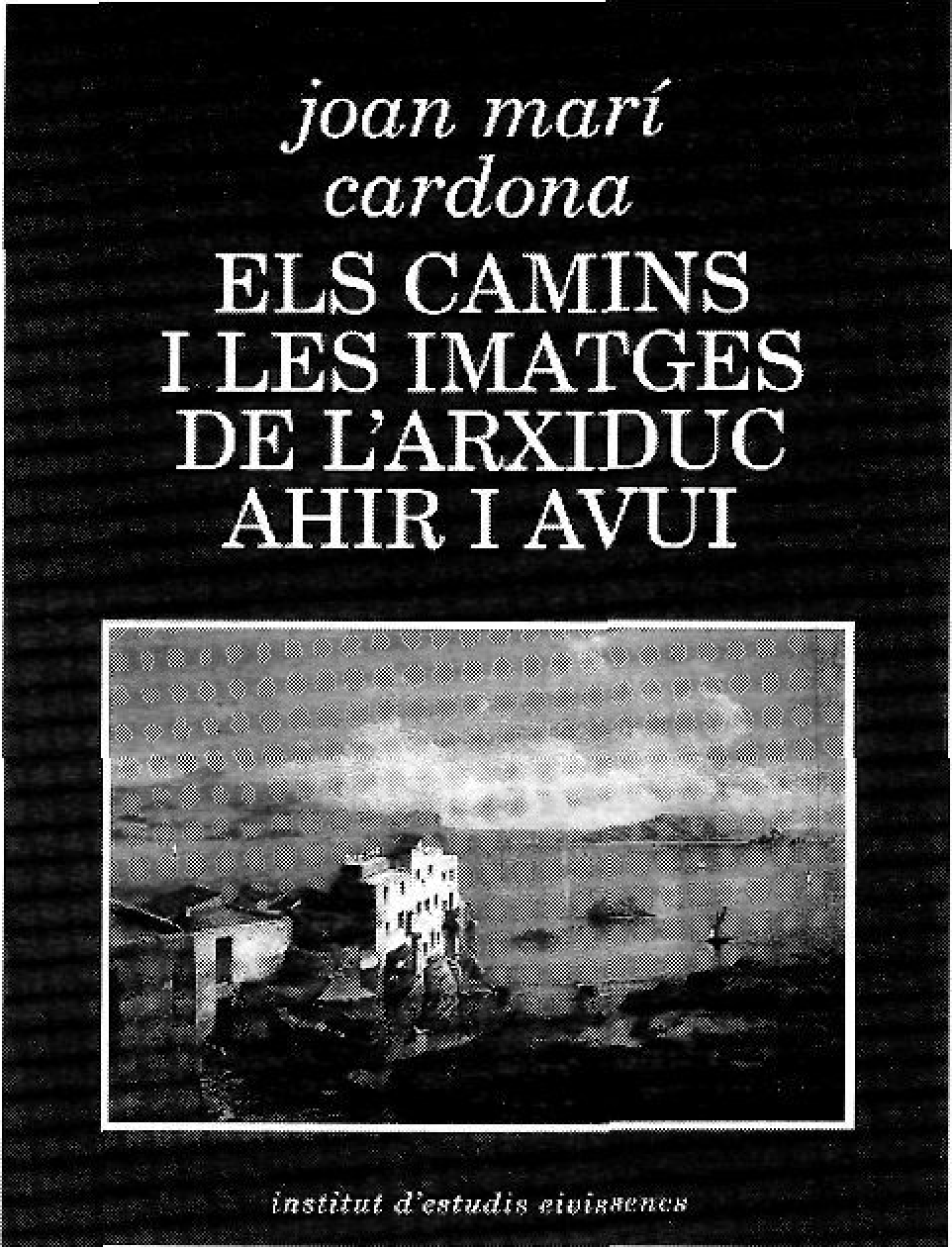 joan marí
cardona

ELS CAMINS
I LES IMATGES
DE L'ARXIDUC
AHIR I AVUI

institut d'estudis eivissencs